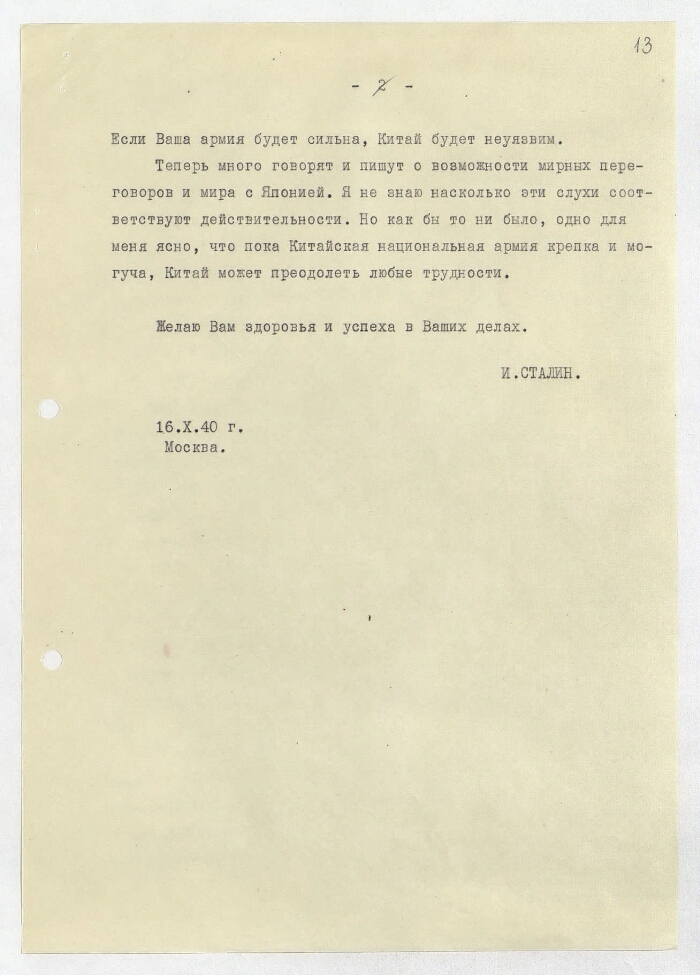 13

- 2 -

Если Ваша армия будет сильна, Китай будет неуязвим.

Теперь много говорят и пишут о возможности мирных переговоров и мира с Японией. Я не знаю насколько эти слухи соответствуют действительности. Но как бы то ни было, одно для меня ясно, что пока Китайская национальная армия крепка и могуча, Китай может преодолеть любые трудности.

Желаю Вам здоровья и успеха в Ваших делах.

И.СТАЛИН.

16.X.40 г.
Москва.